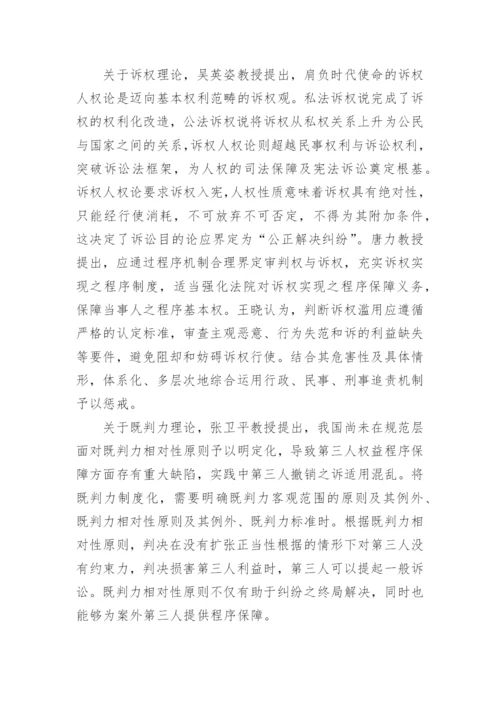 关于诉权理论，吴英姿教授提出，肩负时代使命的诉权人权论是迈向基本权利范畴的诉权观。私法诉权说完成了诉权的权利化改造，公法诉权说将诉权从私权关系上升为公民与国家之间的关系，诉权人权论则超越民事权利与诉讼权利，突破诉讼法框架，为人权的司法保障及宪法诉讼奠定根基。诉权人权论要求诉权入宪，人权性质意味着诉权具有绝对性，只能经行使消耗，不可放弃不可否定，不得为其附加条件，这决定了诉讼目的论应界定为“公正解决纠纷”。唐力教授提出，应通过程序机制合理界定审判权与诉权，充实诉权实现之程序制度，适当强化法院对诉权实现之程序保障义务，保障当事人之程序基本权。王晓认为，判断诉权滥用应遵循严格的认定标准，审查主观恶意、行为失范和诉的利益缺失等要件，避免阻却和妨碍诉权行使。结合其危害性及具体情形，体系化、多层次地综合运用行政、民事、刑事追责机制予以惩戒。

关于既判力理论，张卫平教授提出，我国尚未在规范层面对既判力相对性原则予以明定化，导致第三人权益程序保障方面存有重大缺陷，实践中第三人撤销之诉适用混乱。将既判力制度化，需要明确既判力客观范围的原则及其例外、既判力相对性原则及其例外、既判力标准时。根据既判力相对性原则，判决在没有扩张正当性根据的情形下对第三人没有约束力，判决损害第三人利益时，第三人可以提起一般诉讼。既判力相对性原则不仅有助于纠纷之终局解决，同时也能够为案外第三人提供程序保障。